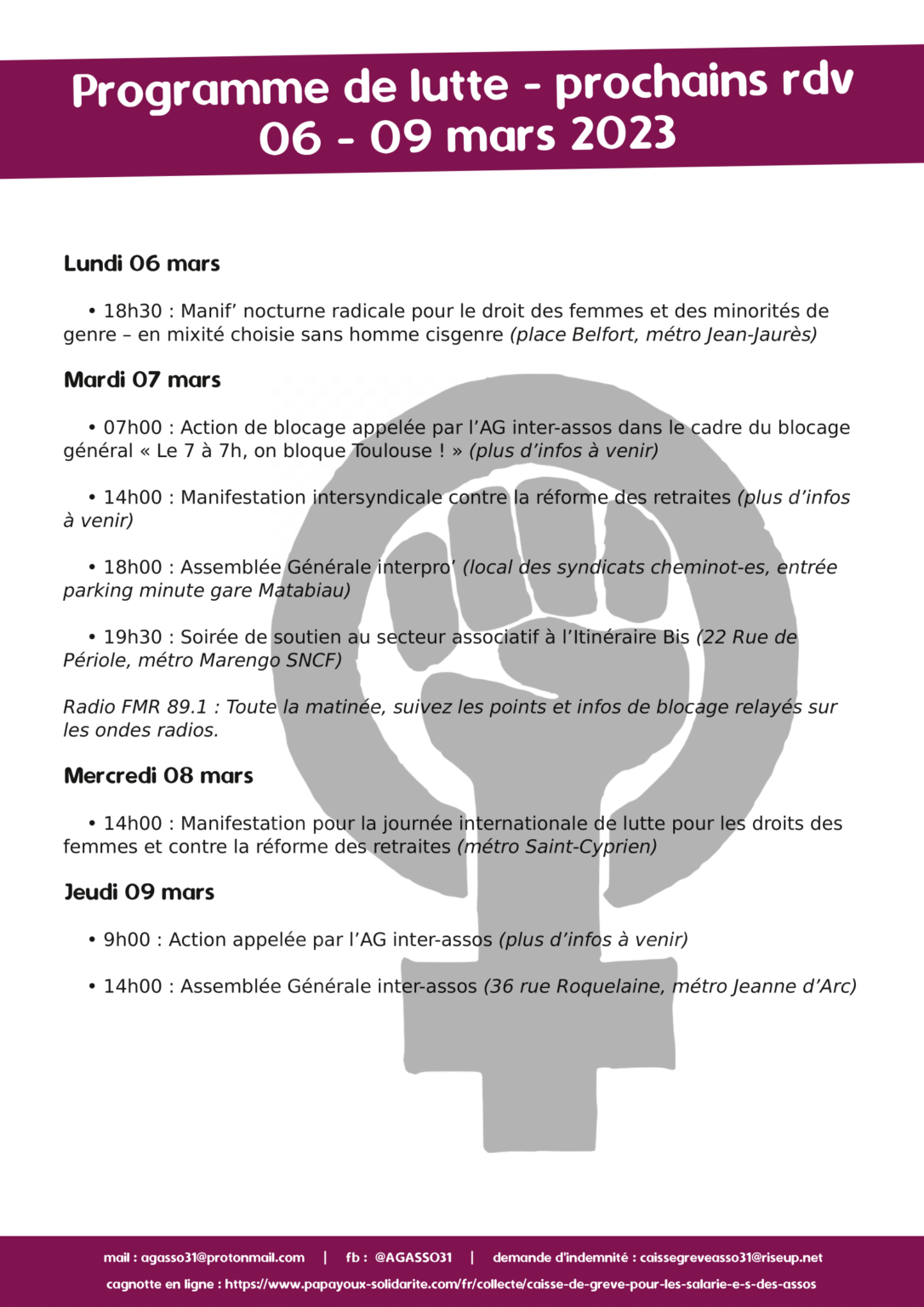 Programme de lutte - prochains rdv
06 - 09 mars 2023

Lundi 06 mars

• 18h30 : Manif' nocturne radicale pour le droit des femmes et des minorités de genre – en mixité choisie sans homme cisgenre (place Belfort, métro Jean-Jaurès)

Mardi 07 mars

• 07h00 : Action de blocage appelée par l'AG inter-assos dans le cadre du blocage général « Le 7 à 7h, on bloque Toulouse ! » (plus d'infos à venir)

• 14h00 : Manifestation intersyndicale contre la réforme des retraites (plus d'infos à venir)

• 18h00 : Assemblée Générale interpro' (local des syndicats cheminot-es, entrée parking minute gare Matabiau)

• 19h30 : Soirée de soutien au secteur associatif à l'Itinéraire Bis (22 Rue de Périole, métro Marengo SNCF)

Radio FMR 89.1 : Toute la matinée, suivez les points et infos de blocage relayés sur les ondes radios.

Mercredi 08 mars

• 14h00 : Manifestation pour la journée internationale de lutte pour les droits des femmes et contre la réforme des retraites (métro Saint-Cyprien)

Jeudi 09 mars

• 9h00 : Action appelée par l'AG inter-assos (plus d'infos à venir)

• 14h00 : Assemblée Générale inter-assos (36 rue Roquelaine, métro Jeanne d'Arc)

mail : agasso31@protonmail.com | fb : @AGASSO31 | demande d'indemnité : caissegreveasso31@riseup.net

cagnotte en ligne : https://www.papayoux-solidarite.com/fr/collecte/caisse-de-greve-pour-les-salarie-e-s-des-assos